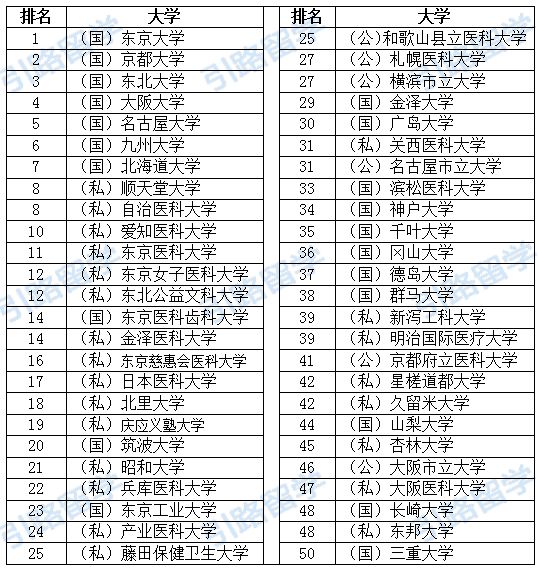 | 排名 | 大学 |
|---|---|
| 1 | （国）东京大学 |
| 2 | （国）京都大学 |
| 3 | （国）东北大学 |
| 4 | （国）大阪大学 |
| 5 | （国）名古屋大学 |
| 6 | （国）九州大学 |
| 7 | （国）北海道大学 |
| 8 | （私）顺天堂大学 |
| 8 | （私）自治医科大学 |
| 10 | （私）爱知医科大学 |
| 11 | （私）东京医科大学 |
| 12 | （私）东京女子医科大学 |
| 12 | （私）东北公益文科大学 |
| 14 | （国）东京医科齿科大学 |
| 14 | （私）金泽医科大学 |
| 16 | （私）东京慈惠会医科大学 |
| 17 | （私）日本医科大学 |
| 18 | （私）北里大学 |
| 19 | （私）庆应义塾大学 |
| 20 | （国）筑波大学 |
| 21 | （私）昭和大学 |
| 22 | （私）兵库医科大学 |
| 23 | （国）东京工业大学 |
| 24 | （私）产业医科大学 |
| 25 | （私）藤田保健卫生大学 |

| 排名 | 大学 |
|---|---|
| 25 | （公）和歌山县立医科大学 |
| 27 | （公）札幌医科大学 |
| 27 | （公）横滨市立大学 |
| 29 | （国）金泽大学 |
| 30 | （国）广岛大学 |
| 31 | （私）关西医科大学 |
| 31 | （公）名古屋市立大学 |
| 33 | （国）滨松医科大学 |
| 34 | （国）神户大学 |
| 35 | （国）千叶大学 |
| 36 | （国）冈山大学 |
| 37 | （国）德岛大学 |
| 38 | （国）群马大学 |
| 39 | （私）新泻工科大学 |
| 39 | （私）明治国际医疗大学 |
| 41 | （公）京都府立医科大学 |
| 42 | （私）星槎道都大学 |
| 42 | （私）久留米大学 |
| 44 | （国）山梨大学 |
| 45 | （私）杏林大学 |
| 46 | （公）大阪市立大学 |
| 47 | （私）大阪医科大学 |
| 48 | （国）长崎大学 |
| 48 | （私）东邦大学 |
| 50 | （国）三重大学 |

引路留学